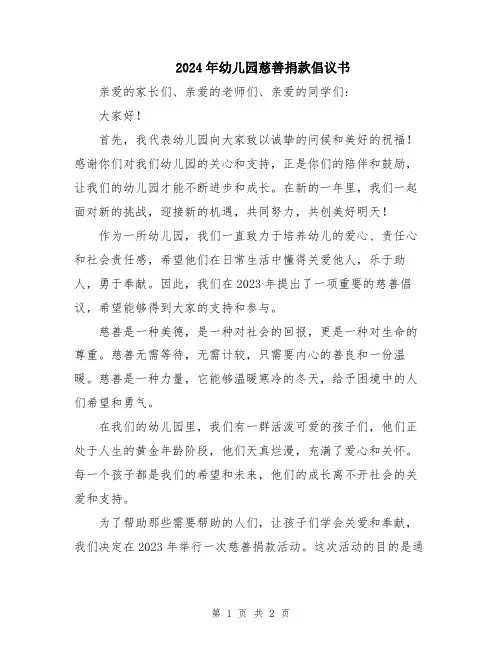 2024年幼儿园慈善捐款倡议书

亲爱的家长们、亲爱的老师们、亲爱的同学们：

大家好！

首先，我代表幼儿园向大家致以诚挚的问候和美好的祝福！感谢你们对我们幼儿园的关心和支持，正是你们的陪伴和鼓励，让我们的幼儿园才能不断进步和成长。在新的一年里，我们一起面对新的挑战，迎接新的机遇，共同努力，共创美好明天！

作为一所幼儿园，我们一直致力于培养幼儿的爱心、责任心和社会责任感，希望他们在日常生活中懂得关爱他人，乐于助人，勇于奉献。因此，我们在2023年提出了一项重要的慈善倡议，希望能够得到大家的支持和参与。

慈善是一种美德，是一种对社会的回报，更是一种对生命的尊重。慈善无需等待，无需计较，只需要内心的善良和一份温暖。慈善是一种力量，它能够温暖寒冷的冬天，给予困境中的人们希望和勇气。

在我们的幼儿园里，我们有一群活泼可爱的孩子们，他们正处于人生的黄金年龄阶段，他们天真烂漫，充满了爱心和关怀。每一个孩子都是我们的希望和未来，他们的成长离不开社会的关爱和支持。

为了帮助那些需要帮助的人们，让孩子们学会关爱和奉献，我们决定在2023年举行一次慈善捐款活动。这次活动的目的是通

第 1 页 共 2 页